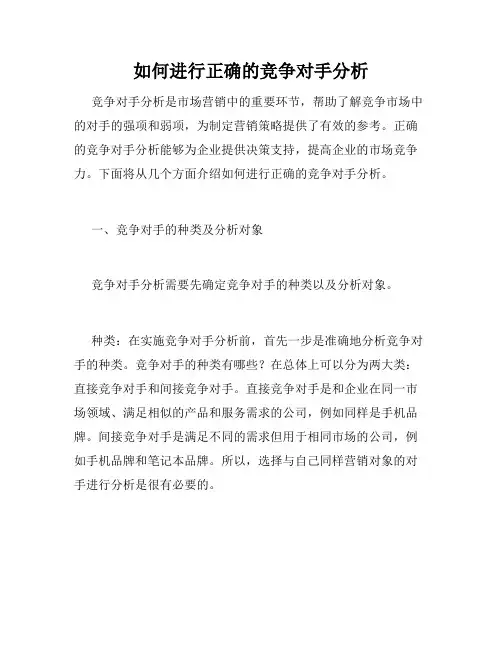 如何进行正确的竞争对手分析

竞争对手分析是市场营销中的重要环节，帮助了解竞争市场中的对手的强项和弱项，为制定营销策略提供了有效的参考。正确的竞争对手分析能够为企业提供决策支持，提高企业的市场竞争力。下面将从几个方面介绍如何进行正确的竞争对手分析。

一、竞争对手的种类及分析对象

竞争对手分析需要先确定竞争对手的种类以及分析对象。

种类：在实施竞争对手分析前，首先一步是准确地分析竞争对手的种类。竞争对手的种类有哪些？在总体上可以分为两大类：直接竞争对手和间接竞争对手。直接竞争对手是和企业在同一市场领域、满足相似的产品和服务需求的公司，例如同样是手机品牌。间接竞争对手是满足不同的需求但用于相同市场的公司，例如手机品牌和笔记本品牌。所以，选择与自己同样营销对象的对手进行分析是很有必要的。